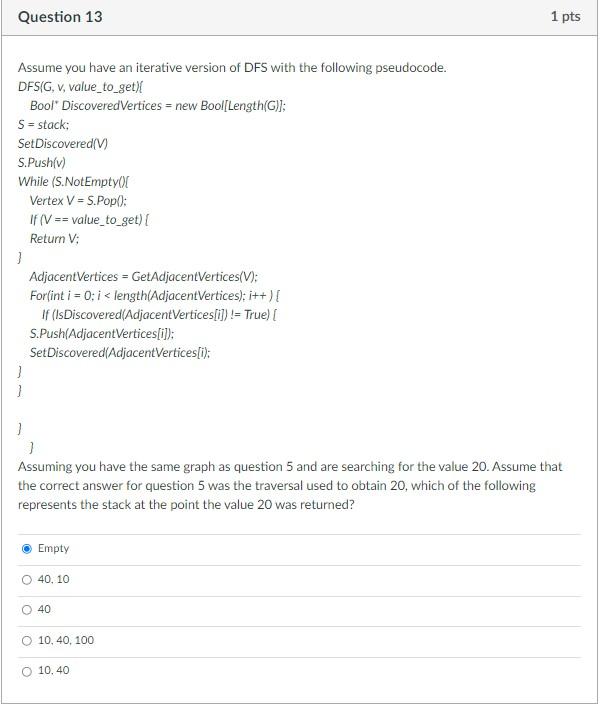 Question 13

1 pts

Assume you have an iterative version of DFS with the following pseudocode.

DFS(G, v, value_to_get){
Bool* DiscoveredVertices = new Bool[Length(G)];
S = stack;
SetDiscovered(V)
S.Push(v)
While (S.NotEmpty(){
Vertex V = S.Pop();
If (V == value_to_get) {
Return V;
}
AdjacentVertices = GetAdjacentVertices(V);
For(int i = 0; i < length(AdjacentVertices); i++ ) {
If (IsDiscovered(AdjacentVertices[i]) != True) {
S.Push(AdjacentVertices[i]);
SetDiscovered(AdjacentVertices[i);
}
}

}
}

Assuming you have the same graph as question 5 and are searching for the value 20. Assume that the correct answer for question 5 was the traversal used to obtain 20, which of the following represents the stack at the point the value 20 was returned?

Empty

40, 10

40

10, 40, 100

10, 40